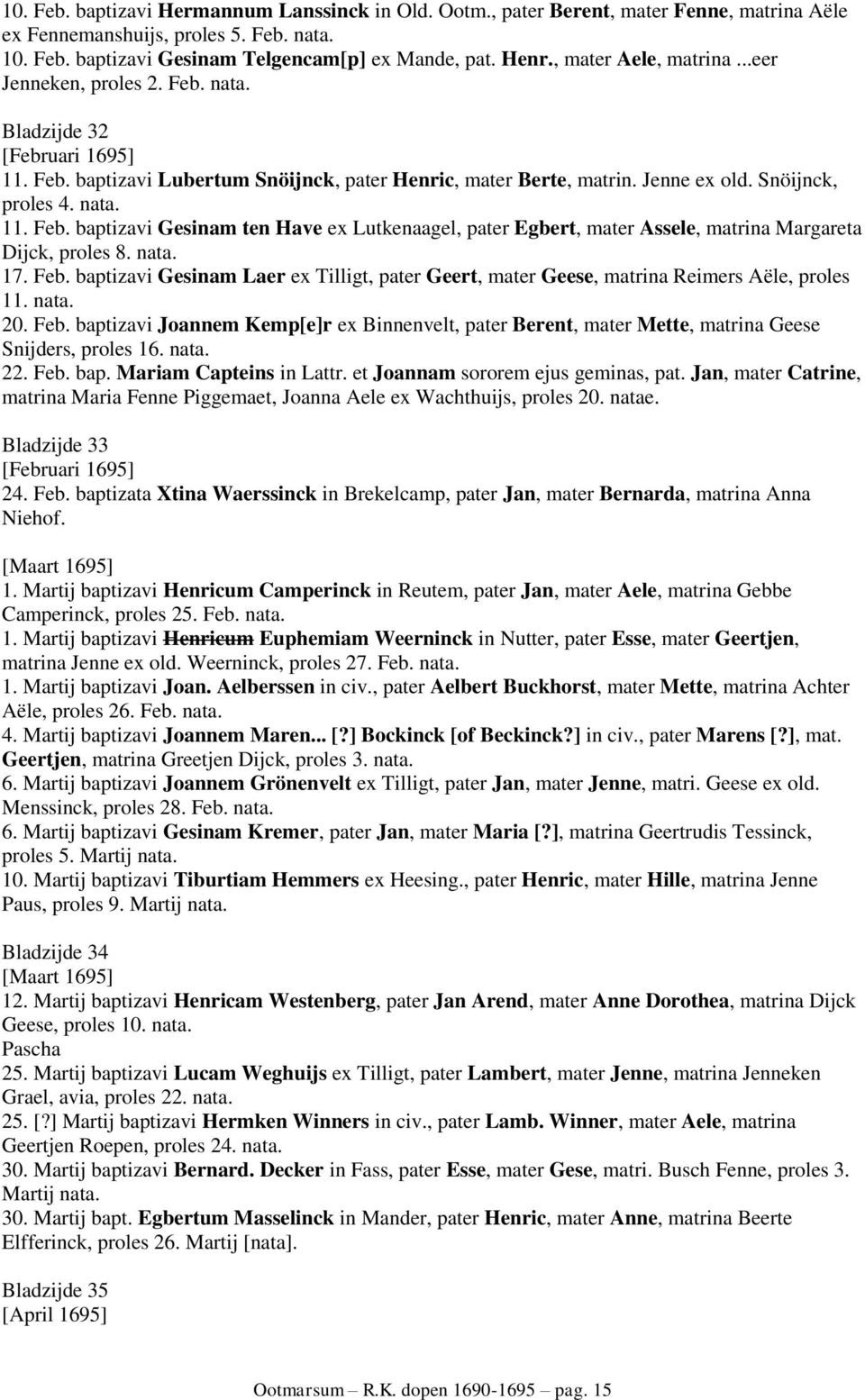 10. Feb. baptizavi Hermannum Lanssinck in Old. Ootm., pater Berent, mater Fenne, matrina Aële ex Fennemanshuijs, proles 5. Feb. nata.
10. Feb. baptizavi Gesinam Telgencam[p] ex Mande, pat. Henr., mater Aele, matrina ...eer Jenneken, proles 2. Feb. nata.

Bladzijde 32
[Februari 1695]
11. Feb. baptizavi Lubertum Snöijnck, pater Henric, mater Berte, matrin. Jenne ex old. Snöijnck, proles 4. nata.
11. Feb. baptizavi Gesinam ten Have ex Lutkenaagel, pater Egbert, mater Assele, matrina Margareta Dijck, proles 8. nata.
17. Feb. baptizavi Gesinam Laer ex Tilligt, pater Geert, mater Geese, matrina Reimers Aële, proles 11. nata.
20. Feb. baptizavi Joannem Kemp[e]r ex Binnenvelt, pater Berent, mater Mette, matrina Geese Snijders, proles 16. nata.
22. Feb. bap. Mariam Capteins in Lattr. et Joannam sororem ejus geminas, pat. Jan, mater Catrine, matrina Maria Fenne Piggemaet, Joanna Aele ex Wachthuijs, proles 20. natae.

Bladzijde 33
[Februari 1695]
24. Feb. baptizata Xtina Waerssinck in Brekelcamp, pater Jan, mater Bernarda, matrina Anna Niehof.

[Maart 1695]
1. Martij baptizavi Henricum Camperinck in Reutem, pater Jan, mater Aele, matrina Gebbe Camperinck, proles 25. Feb. nata.
1. Martij baptizavi Henricum Euphemiam Weerninck in Nutter, pater Esse, mater Geertjen, matrina Jenne ex old. Weerninck, proles 27. Feb. nata.
1. Martij baptizavi Joan. Aelberssen in civ., pater Aelbert Buckhorst, mater Mette, matrina Achter Aële, proles 26. Feb. nata.
4. Martij baptizavi Joannem Maren... [?] Bockinck [of Beckinck?] in civ., pater Marens [?], mat. Geertjen, matrina Greetjen Dijck, proles 3. nata.
6. Martij baptizavi Joannem Grönenvelt ex Tilligt, pater Jan, mater Jenne, matri. Geese ex old. Menssinck, proles 28. Feb. nata.
6. Martij baptizavi Gesinam Kremer, pater Jan, mater Maria [?], matrina Geertrudis Tessinck, proles 5. Martij nata.
10. Martij baptizavi Tiburtiam Hemmers ex Heesing., pater Henric, mater Hille, matrina Jenne Paus, proles 9. Martij nata.

Bladzijde 34
[Maart 1695]
12. Martij baptizavi Henricam Westenberg, pater Jan Arend, mater Anne Dorothea, matrina Dijck Geese, proles 10. nata.
Pascha
25. Martij baptizavi Lucam Weghuijs ex Tilligt, pater Lambert, mater Jenne, matrina Jenneken Grael, avia, proles 22. nata.
25. [?] Martij baptizavi Hermken Winners in civ., pater Lamb. Winner, mater Aele, matrina Geertjen Roepen, proles 24. nata.
30. Martij baptizavi Bernard. Decker in Fass, pater Esse, mater Gese, matri. Busch Fenne, proles 3. Martij nata.
30. Martij bapt. Egbertum Masselinck in Mander, pater Henric, mater Anne, matrina Beerte Elfferinck, proles 26. Martij [nata].

Bladzijde 35
[April 1695]

Ootmarsum – R.K. dopen 1690-1695 – pag. 15